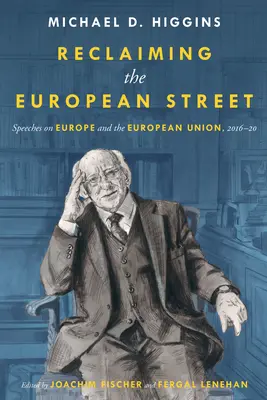 MICHAEL D. HIGGINS

RECLAIMING the EUROPEAN STREET

Speeches on EUROPE and the EUROPEAN UNION, 2016–20

Edited by JOACHIM FISCHER and FERGAL LENEHAN